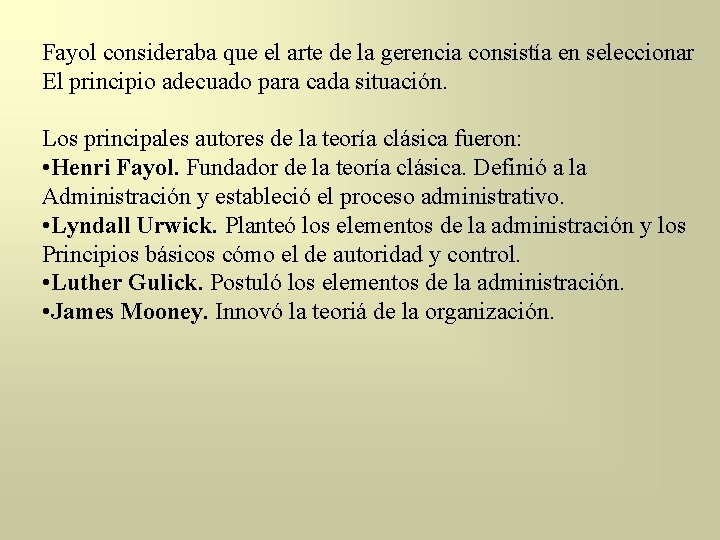 Fayol consideraba que el arte de la gerencia consistía en seleccionar El principio adecuado para cada situación.

Los principales autores de la teoría clásica fueron:
•Henri Fayol. Fundador de la teoría clásica. Definió a la Administración y estableció el proceso administrativo.
•Lyndall Urwick. Planteó los elementos de la administración y los Principios básicos cómo el de autoridad y control.
•Luther Gulick. Postuló los elementos de la administración.
•James Mooney. Innovó la teoriá de la organización.